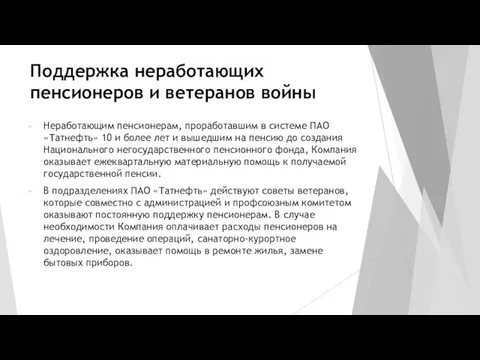 Поддержка неработающих пенсионеров и ветеранов войны

Неработающим пенсионерам, проработавшим в системе ПАО «Татнефть» 10 и более лет и вышедшим на пенсию до создания Национального негосударственного пенсионного фонда, Компания оказывает ежеквартальную материальную помощь к получаемой государственной пенсии.

В подразделениях ПАО «Татнефть» действуют советы ветеранов, которые совместно с администрацией и профсоюзным комитетом оказывают постоянную поддержку пенсионерам. В случае необходимости Компания оплачивает расходы пенсионеров на лечение, проведение операций, санаторно-курортное оздоровление, оказывает помощь в ремонте жилья, замене бытовых приборов.